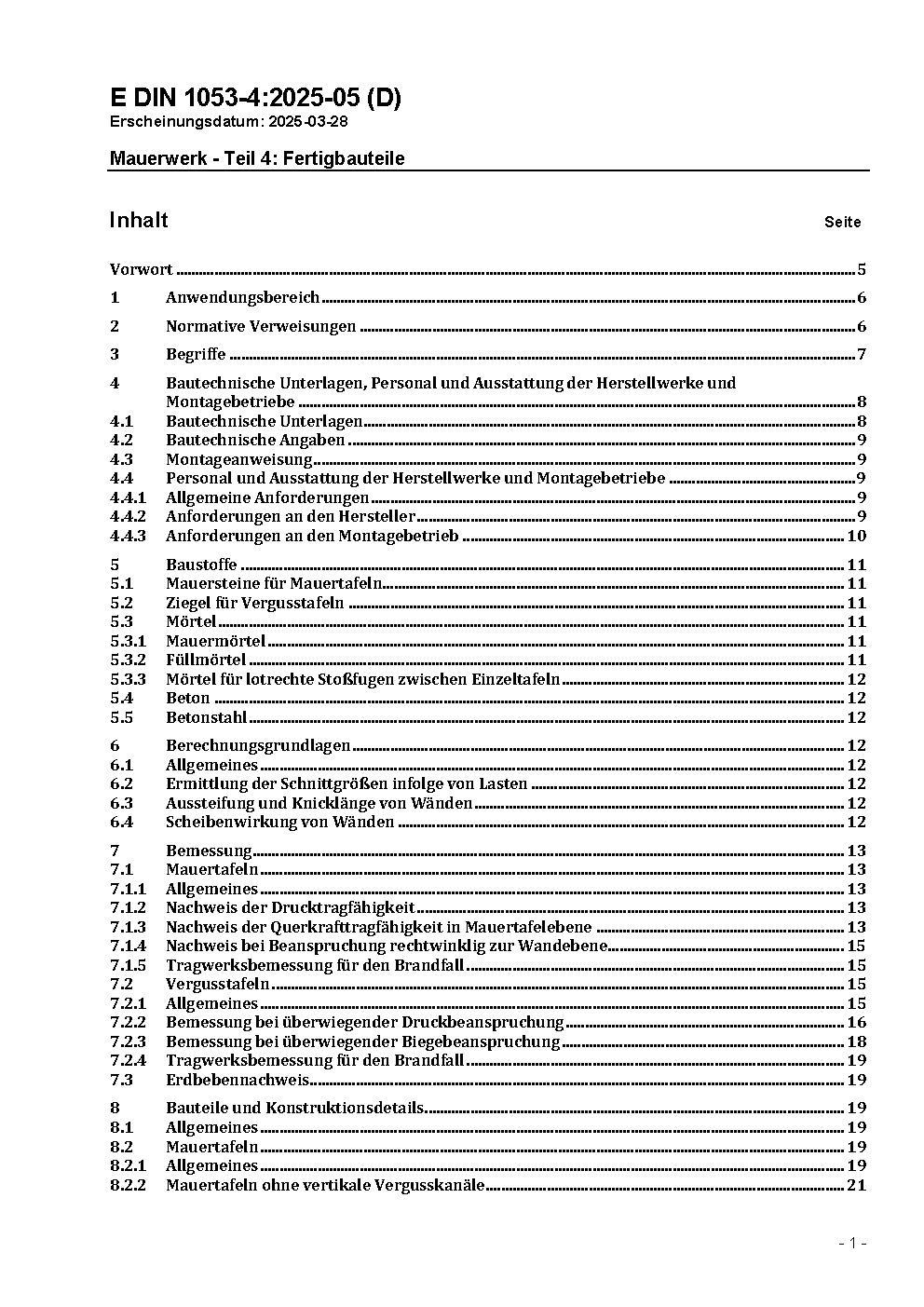 E DIN 1053-4:2025-05 (D)
Erscheinungsdatum: 2025-03-28

Mauerwerk - Teil 4: Fertigbauteile

Inhalt Seite

Vorwort 5

1 Anwendungsbereich 6

2 Normative Verweisungen 6

3 Begriffe 7

4 Bautechnische Unterlagen, Personal und Ausstattung der Herstellwerke und Montagebetriebe 8
4.1 Bautechnische Unterlagen 8
4.2 Bautechnische Angaben 9
4.3 Montageanweisung 9
4.4 Personal und Ausstattung der Herstellwerke und Montagebetriebe 9
4.4.1 Allgemeine Anforderungen 9
4.4.2 Anforderungen an den Hersteller 9
4.4.3 Anforderungen an den Montagebetrieb 10

5 Baustoffe 11
5.1 Mauersteine für Mauertafeln 11
5.2 Ziegel für Vergusstafeln 11
5.3 Mörtel 11
5.3.1 Mauermörtel 11
5.3.2 Füllmörtel 11
5.3.3 Mörtel für lotrechte Stoßfugen zwischen Einzeltafeln 12
5.4 Beton 12
5.5 Betonstahl 12

6 Berechnungsgrundlagen 12
6.1 Allgemeines 12
6.2 Ermittlung der Schnittgrößen infolge von Lasten 12
6.3 Aussteifung und Knicklänge von Wänden 12
6.4 Scheibenwirkung von Wänden 12

7 Bemessung 13
7.1 Mauertafeln 13
7.1.1 Allgemeines 13
7.1.2 Nachweis der Drucktragfähigkeit 13
7.1.3 Nachweis der Querkrafttragfähigkeit in Mauertafelebene 13
7.1.4 Nachweis bei Beanspruchung rechtwinklig zur Wandebene 15
7.1.5 Tragwerksbemessung für den Brandfall 15
7.2 Vergusstafeln 15
7.2.1 Allgemeines 15
7.2.2 Bemessung bei überwiegender Druckbeanspruchung 16
7.2.3 Bemessung bei überwiegender Biegebeanspruchung 18
7.2.4 Tragwerksbemessung für den Brandfall 19
7.3 Erdbebennachweis 19

8 Bauteile und Konstruktionsdetails 19
8.1 Allgemeines 19
8.2 Mauertafeln 19
8.2.1 Allgemeines 19
8.2.2 Mauertafeln ohne vertikale Vergusskanäle 21

- 1 -